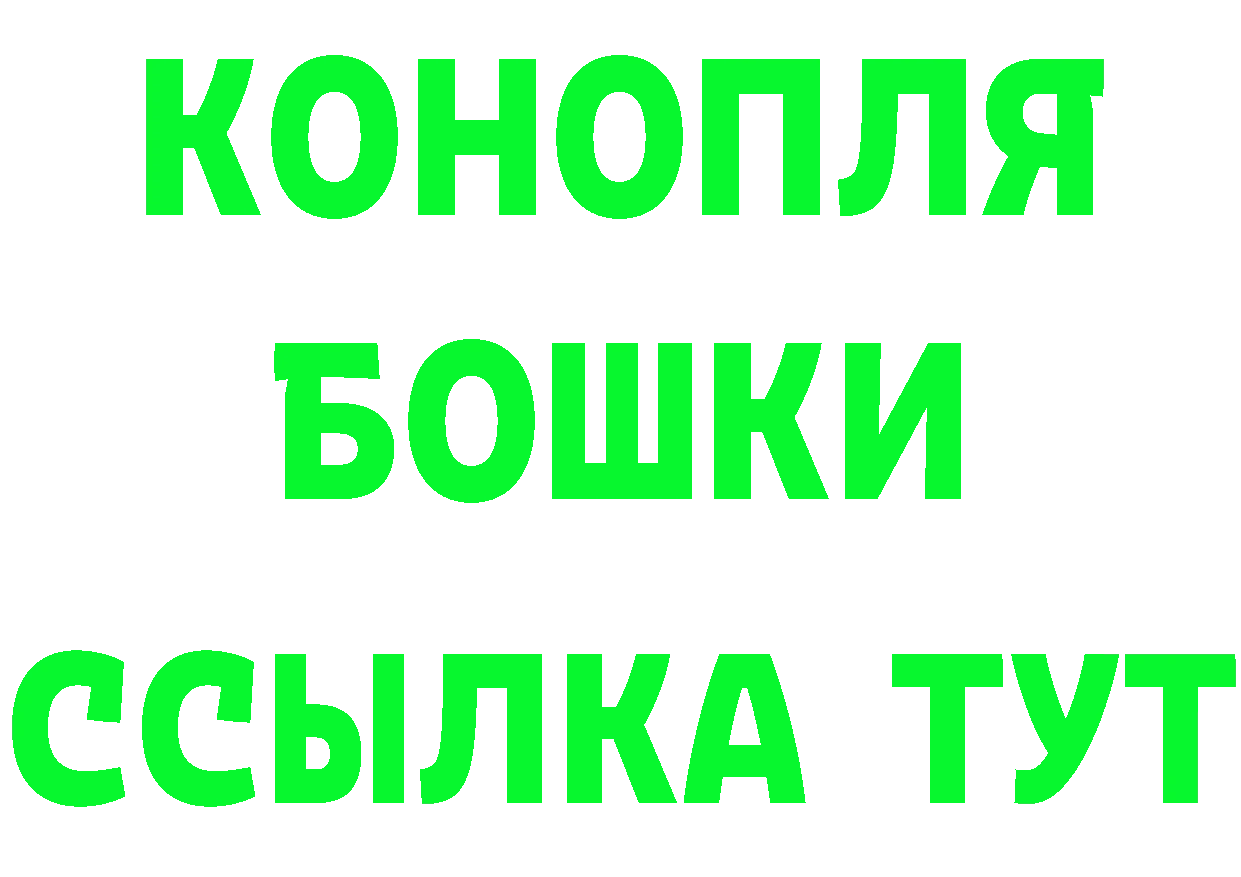 КОНОПЛЯ
БОШКИ
ССЫЛКА ТУТ